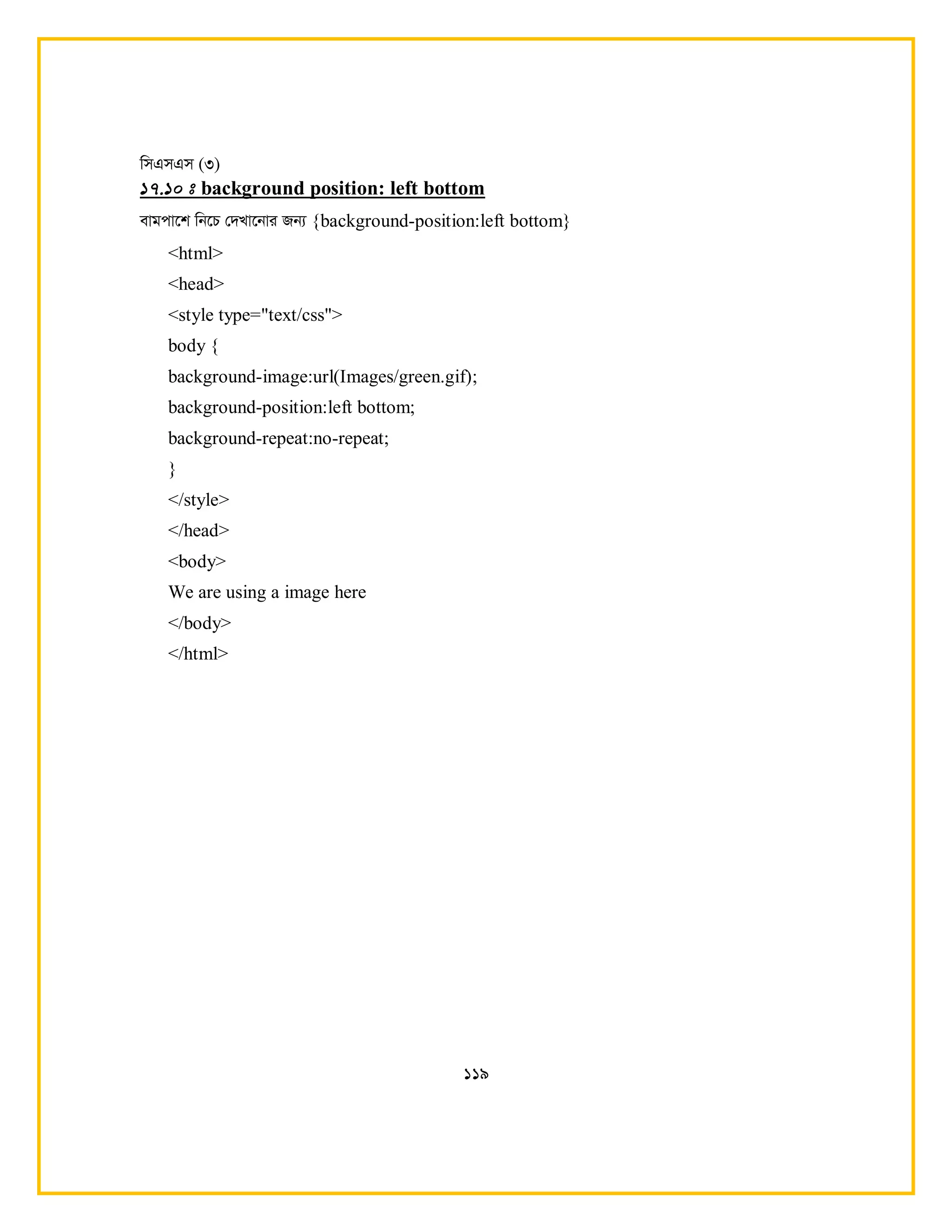 সিএসএস (৩)

১৭.১০ ঃ background position: left bottom

বামপাশে নিচে দেখানোর জন্য {background-position:left bottom}

<html>
<head>
<style type="text/css">
body {
background-image:url(Images/green.gif);
background-position:left bottom;
background-repeat:no-repeat;
}
</style>
</head>
<body>
We are using a image here
</body>
</html>

১১৯